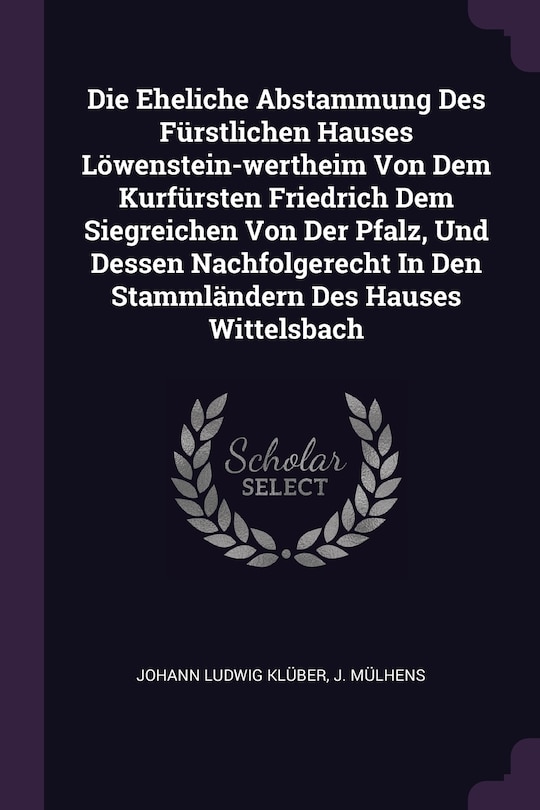 Die Eheliche Abstammung Des Fürstlichen Hauses Löwenstein-wertheim Von Dem Kurfürsten Friedrich Dem Siegreichen Von Der Pfalz, Und Dessen Nachfolgerecht In Den Stammländern Des Hauses Wittelsbach

Scholar SELECT

JOHANN LUDWIG KLÜBER, J. MÜLHENS